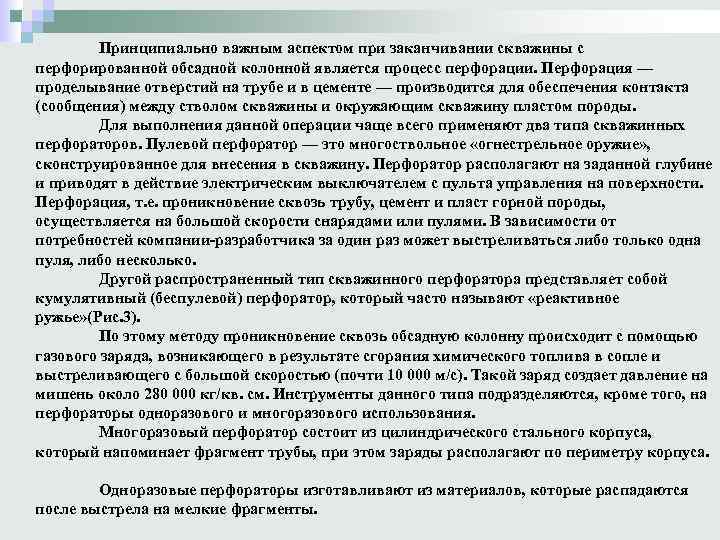 Принципиально важным аспектом при заканчивании скважины с перфорированной обсадной колонной является процесс перфорации. Перфорация — проделывание отверстий на трубе и в цементе — производится для обеспечения контакта (сообщения) между стволом скважины и окружающим скважину пластом породы.

Для выполнения данной операции чаще всего применяют два типа скважинных перфораторов. Пулевой перфоратор — это многоствольное «огнестрельное оружие», сконструированное для внесения в скважину. Перфоратор располагают на заданной глубине и приводят в действие электрическим выключателем с пульта управления на поверхности. Перфорация, т.е. проникновение сквозь трубу, цемент и пласт горной породы, осуществляется на большой скорости снарядами или пулями. В зависимости от потребностей компании-разработчика за один раз может выстреливаться либо только одна пуля, либо несколько.

Другой распространенный тип скважинного перфоратора представляет собой кумулятивный (беспулевой) перфоратор, который часто называют «реактивное ружье»(Рис.3).

По этому методу проникновение сквозь обсадную колонну происходит с помощью газового заряда, возникающего в результате сгорания химического топлива в сопле и выстреливающего с большой скоростью (почти 10 000 м/с). Такой заряд создает давление на мишень около 280 000 кг/кв. см. Инструменты данного типа подразделяются, кроме того, на перфораторы одноразового и многоразового использования.

Многоразовый перфоратор состоит из цилиндрического стального корпуса, который напоминает фрагмент трубы, при этом заряды располагают по периметру корпуса.

Одноразовые перфораторы изготавливают из материалов, которые распадаются после выстрела на мелкие фрагменты.